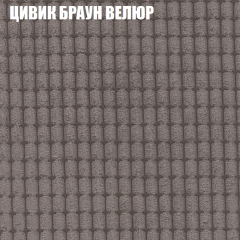 ЦИВИК БРАУН ВЕЛЮР